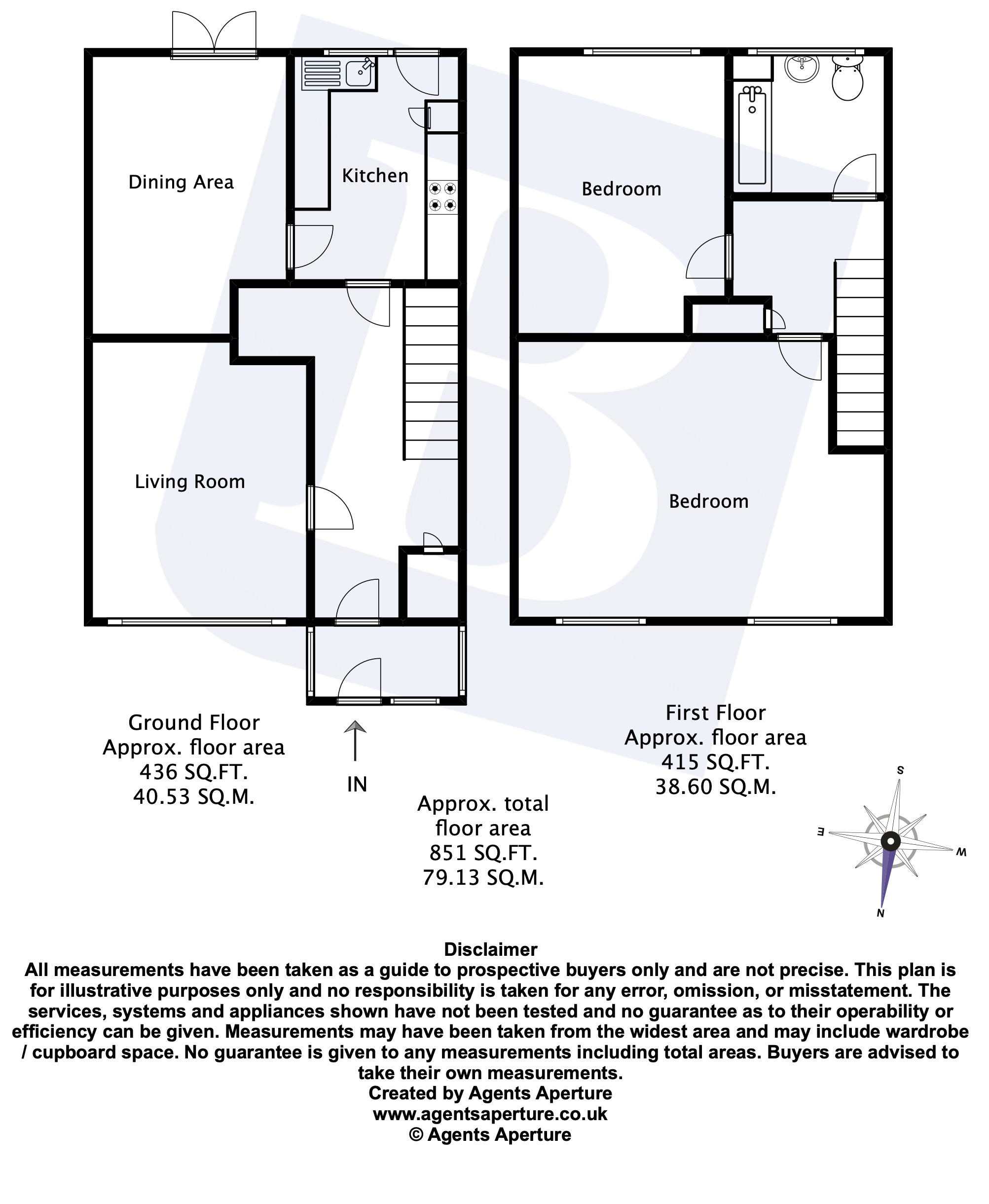 Dining Area

Kitchen

Living Room

Bedroom

Bedroom

Ground Floor
Approx. floor area
436 SQ.FT.
40.53 SQ.M.

IN

Approx. total floor area
851 SQ.FT.
79.13 SQ.M.

First Floor
Approx. floor area
415 SQ.FT.
38.60 SQ.M.

S
E
W
N

Disclaimer
All measurements have been taken as a guide to prospective buyers only and are not precise. This plan is for illustrative purposes only and no responsibility is taken for any error, omission, or misstatement. The services, systems and appliances shown have not been tested and no guarantee as to their operability or efficiency can be given. Measurements may have been taken from the widest area and may include wardrobe / cupboard space. No guarantee is given to any measurements including total areas. Buyers are advised to take their own measurements.
Created by Agents Aperture
www.agentsaperture.co.uk
© Agents Aperture